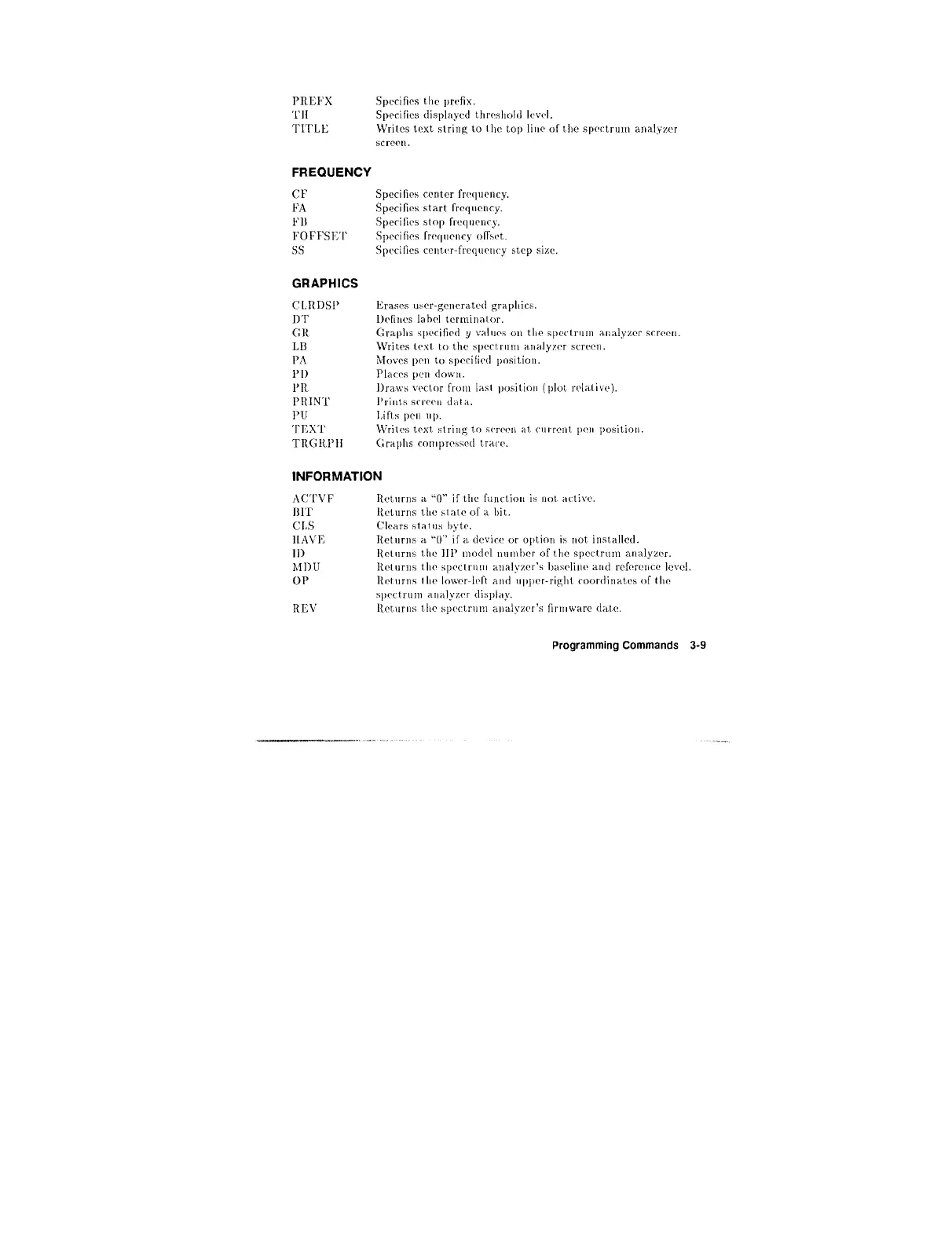 PREFX Specifies the prefix.
TH Specifies displayed threshold level.
TITLE Writes text string to the top line of the spectrum analyzer screen.

FREQUENCY

CF Specifies center frequency.
FA Specifies start frequency.
FB Specifies stop frequency.
FOFFSET Specifies frequency offset.
SS Specifies center-frequency step size.

GRAPHICS

CLRDSP Erases user-generated graphics.
DT Defines label terminator.
GR Graphs specified $y$ values on the spectrum analyzer screen.
LB Writes text to the spectrum analyzer screen.
PA Moves pen to specified position.
PD Places pen down.
PR Draws vector from last position (plot relative).
PRINT Prints screen data.
PU Lifts pen up.
TEXT Writes text string to screen at current pen position.
TRGRPH Graphs compressed trace.

INFORMATION

ACTVF Returns a "0" if the function is not active.
BIT Returns the state of a bit.
CLS Clears status byte.
HAVE Returns a "0" if a device or option is not installed.
ID Returns the HP model number of the spectrum analyzer.
MDU Returns the spectrum analyzer's baseline and reference level.
OP Returns the lower-left and upper-right coordinates of the spectrum analyzer display.
REV Returns the spectrum analyzer's firmware date.

Programming Commands 3-9